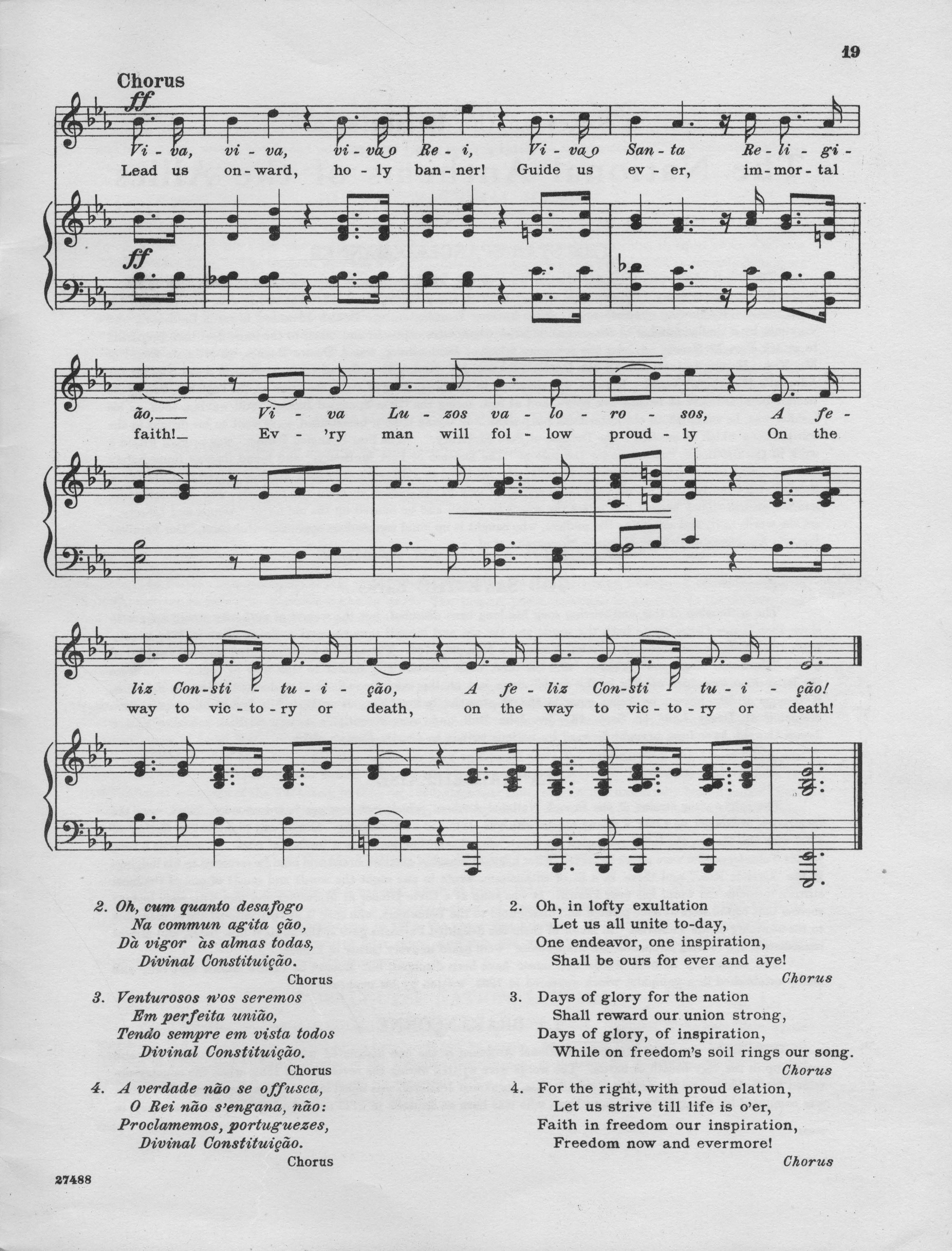 19

Chorus

ff

Vi - va, vi - va, vi - va o Re - i, Vi - va o San - ta Re - li - gi -
Lead us on - ward, ho - ly ban - ner! Guide us ev - er, im - mor - tal

ff

ão, Vi - va Lu - zos va - lo - ro - sos, A fe -
faith! Ev - 'ry man will fol - low proud - ly On the

liz Con - sti - tu - i - ção, A fe - liz Con - sti - tu - i - ção!
way to vic - to - ry or death, on the way to vic - to - ry or death!

2. Oh, cum quanto desafogo
Na commun agita ção,
Dà vigor às almas todas,
Divinal Constituição.
Chorus

3. Venturosos n'os seremos
Em perfeita união,
Tendo sempre em vista todos
Divinal Constituição.
Chorus

4. A verdade não se offusca,
O Rei não s'engana, não:
Proclamemos, portuguezes,
Divinal Constituição.
Chorus

2. Oh, in lofty exultation
Let us all unite to-day,
One endeavor, one inspiration,
Shall be ours for ever and aye!
Chorus

3. Days of glory for the nation
Shall reward our union strong,
Days of glory, of inspiration,
While on freedom's soil rings our song.
Chorus

4. For the right, with proud elation,
Let us strive till life is o'er,
Faith in freedom our inspiration,
Freedom now and evermore!
Chorus

27488